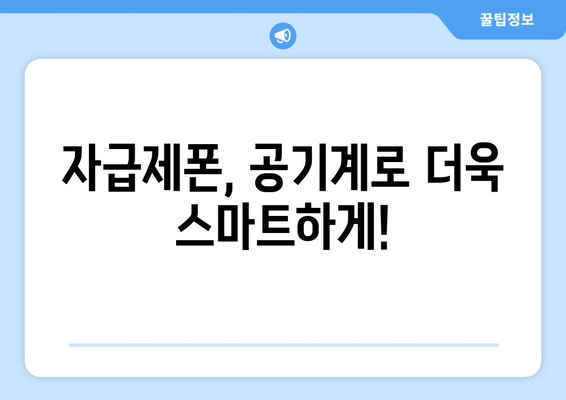 꿀팁정보

자급제폰, 공기계로 더욱 스마트하게!